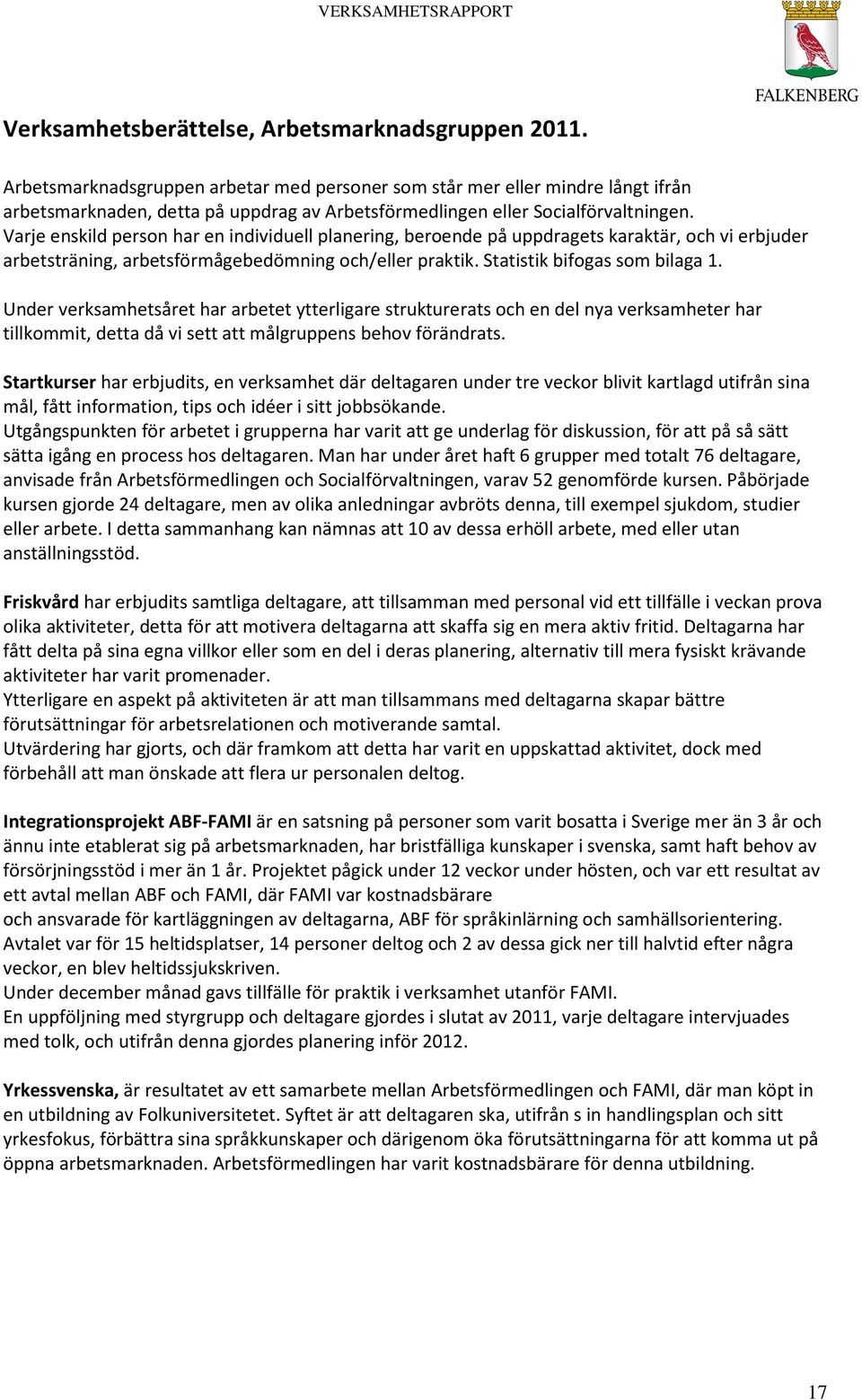 VERKSAMHETSRAPPORT

FALKENBERG

Verksamhetsberättelse, Arbetsmarknadsgruppen 2011.

Arbetsmarknadsgruppen arbetar med personer som står mer eller mindre långt ifrån arbetsmarknaden, detta på uppdrag av Arbetsförmedlingen eller Socialförvaltningen. Varje enskild person har en individuell planering, beroende på uppdragets karaktär, och vi erbjuder arbetsträning, arbetsförmågebedömning och/eller praktik. Statistik bifogas som bilaga 1.

Under verksamhetsåret har arbetet ytterligare strukturerats och en del nya verksamheter har tillkommit, detta då vi sett att målgruppens behov förändrats.

Startkurser har erbjudits, en verksamhet där deltagaren under tre veckor blivit kartlagd utifrån sina mål, fått information, tips och idéer i sitt jobbsökande.
Utgångspunkten för arbetet i grupperna har varit att ge underlag för diskussion, för att på så sätt sätta igång en process hos deltagaren. Man har under året haft 6 grupper med totalt 76 deltagare, anvisade från Arbetsförmedlingen och Socialförvaltningen, varav 52 genomförde kursen. Påbörjade kursen gjorde 24 deltagare, men av olika anledningar avbröts denna, till exempel sjukdom, studier eller arbete. I detta sammanhang kan nämnas att 10 av dessa erhöll arbete, med eller utan anställningsstöd.

Friskvård har erbjudits samtliga deltagare, att tillsamman med personal vid ett tillfälle i veckan prova olika aktiviteter, detta för att motivera deltagarna att skaffa sig en mera aktiv fritid. Deltagarna har fått delta på sina egna villkor eller som en del i deras planering, alternativ till mera fysiskt krävande aktiviteter har varit promenader.
Ytterligare en aspekt på aktiviteten är att man tillsammans med deltagarna skapar bättre förutsättningar för arbetsrelationen och motiverande samtal.
Utvärdering har gjorts, och där framkom att detta har varit en uppskattad aktivitet, dock med förbehåll att man önskade att flera ur personalen deltog.

Integrationsprojekt ABF-FAMI är en satsning på personer som varit bosatta i Sverige mer än 3 år och ännu inte etablerat sig på arbetsmarknaden, har bristfälliga kunskaper i svenska, samt haft behov av försörjningsstöd i mer än 1 år. Projektet pågick under 12 veckor under hösten, och var ett resultat av ett avtal mellan ABF och FAMI, där FAMI var kostnadsbärare
och ansvarade för kartläggningen av deltagarna, ABF för språkinlärning och samhällsorientering.
Avtalet var för 15 heltidsplatser, 14 personer deltog och 2 av dessa gick ner till halvtid efter några veckor, en blev heltidssjukskriven.
Under december månad gavs tillfälle för praktik i verksamhet utanför FAMI.
En uppföljning med styrgrupp och deltagare gjordes i slutat av 2011, varje deltagare intervjuades med tolk, och utifrån denna gjordes planering inför 2012.

Yrkessvenska, är resultatet av ett samarbete mellan Arbetsförmedlingen och FAMI, där man köpt in en utbildning av Folkuniversitetet. Syftet är att deltagaren ska, utifrån s in handlingsplan och sitt yrkesfokus, förbättra sina språkkunskaper och därigenom öka förutsättningarna för att komma ut på öppna arbetsmarknaden. Arbetsförmedlingen har varit kostnadsbärare för denna utbildning.

17